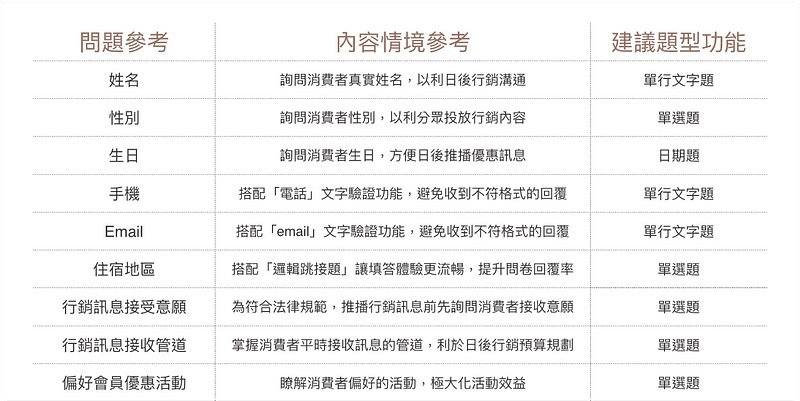 | 問題參考 | 內容情境參考 | 建議題型功能 |
|---|---|---|
| 姓名 | 詢問消費者真實姓名，以利日後行銷溝通 | 單行文字題 |
| 性別 | 詢問消費者性別，以利分眾投放行銷內容 | 單選題 |
| 生日 | 詢問消費者生日，方便日後推播優惠訊息 | 日期題 |
| 手機 | 搭配「電話」文字驗證功能，避免收到不符格式的回覆 | 單行文字題 |
| Email | 搭配「email」文字驗證功能，避免收到不符格式的回覆 | 單行文字題 |
| 住宿地區 | 搭配「邏輯跳接題」讓填答體驗更流暢，提升問卷回覆率 | 單選題 |
| 行銷訊息接受意願 | 為符合法律規範，推播行銷訊息前先詢問消費者接收意願 | 單選題 |
| 行銷訊息接收管道 | 掌握消費者平時接收訊息的管道，利於日後行銷預算規劃 | 單選題 |
| 偏好會員優惠活動 | 瞭解消費者偏好的活動，極大化活動效益 | 單選題 |